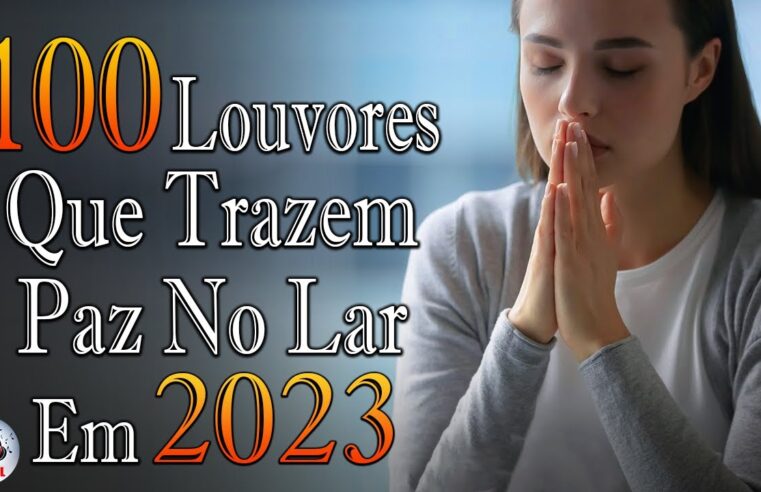 100 Louvores Que Trazem Paz No Lar Em 2023